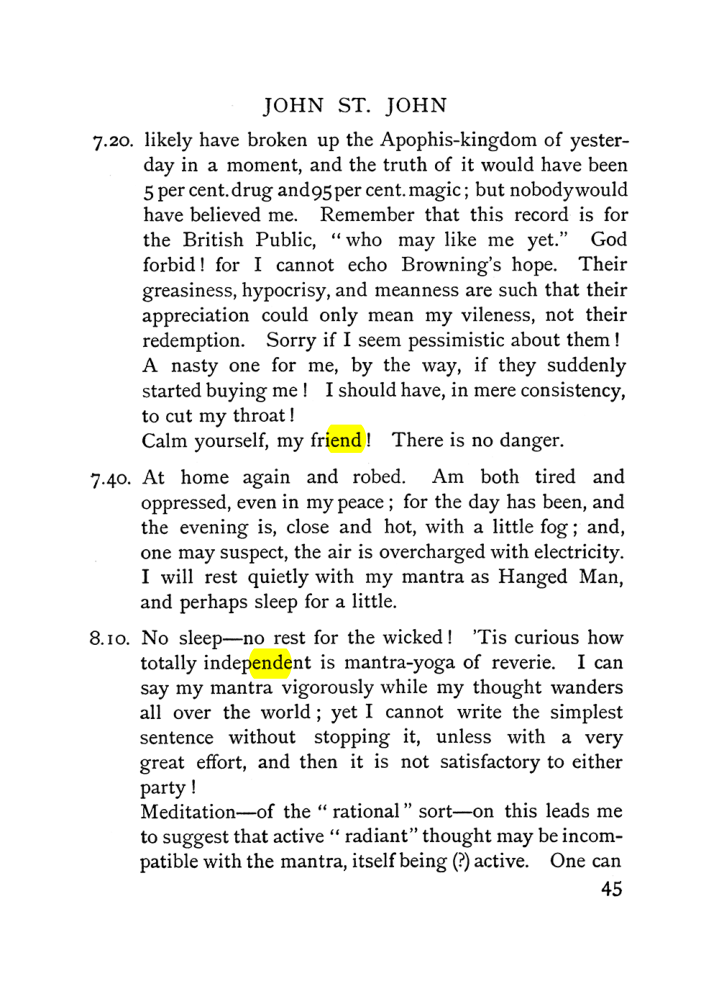 JOHN ST. JOHN

7.20. likely have broken up the Apophis-kingdom of yesterday in a moment, and the truth of it would have been 5 per cent. drug and 95 per cent. magic; but nobody would have believed me. Remember that this record is for the British Public, "who may like me yet." God forbid! for I cannot echo Browning's hope. Their greasiness, hypocrisy, and meanness are such that their appreciation could only mean my vileness, not their redemption. Sorry if I seem pessimistic about them! A nasty one for me, by the way, if they suddenly started buying me! I should have, in mere consistency, to cut my throat!

Calm yourself, my friend! There is no danger.

7.40. At home again and robed. Am both tired and oppressed, even in my peace; for the day has been, and the evening is, close and hot, with a little fog; and, one may suspect, the air is overcharged with electricity. I will rest quietly with my mantra as Hanged Man, and perhaps sleep for a little.

8.10. No sleep—no rest for the wicked! 'Tis curious how totally independent is mantra-yoga of reverie. I can say my mantra vigorously while my thought wanders all over the world; yet I cannot write the simplest sentence without stopping it, unless with a very great effort, and then it is not satisfactory to either party!

Meditation—of the "rational" sort—on this leads me to suggest that active "radiant" thought may be incompatible with the mantra, itself being (?) active. One can

45